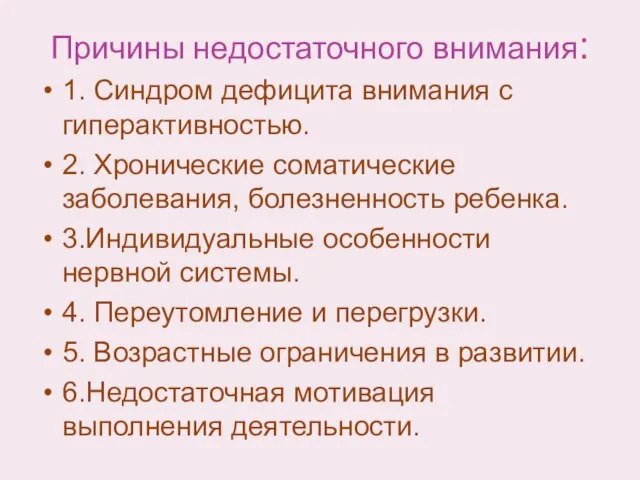 Причины недостаточного внимания:

• 1. Синдром дефицита внимания с гиперактивностью.
• 2. Хронические соматические заболевания, болезненность ребенка.
• 3.Индивидуальные особенности нервной системы.
• 4. Переутомление и перегрузки.
• 5. Возрастные ограничения в развитии.
• 6.Недостаточная мотивация выполнения деятельности.